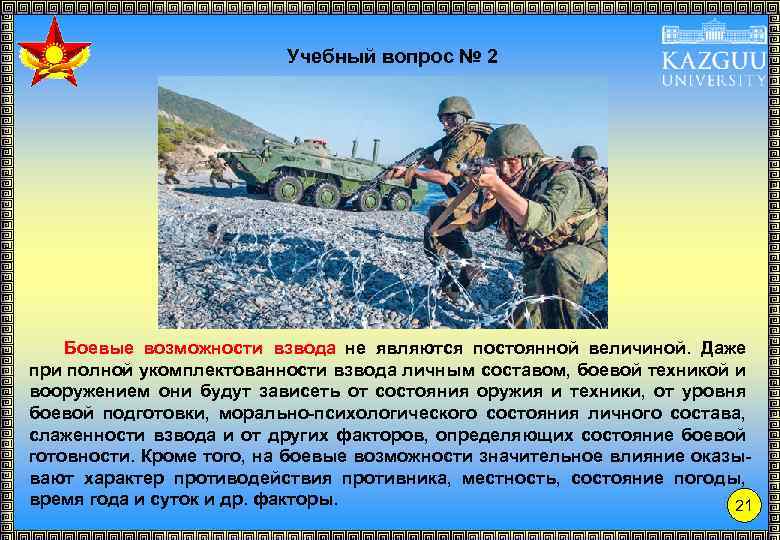 Учебный вопрос № 2

KAZGUU UNIVERSITY

Боевые возможности взвода не являются постоянной величиной. Даже при полной укомплектованности взвода личным составом, боевой техникой и вооружением они будут зависеть от состояния оружия и техники, от уровня боевой подготовки, морально-психологического состояния личного состава, слаженности взвода и от других факторов, определяющих состояние боевой готовности. Кроме того, на боевые возможности значительное влияние оказывают характер противодействия противника, местность, состояние погоды, время года и суток и др. факторы.

21